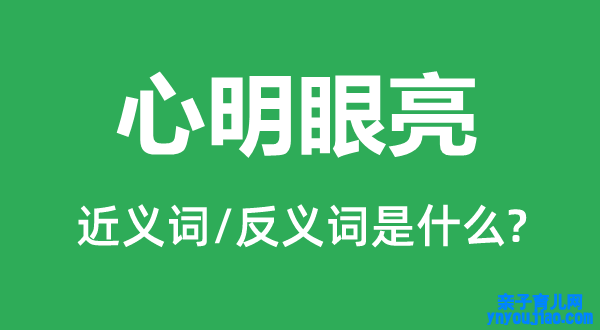 心明眼亮

近义词/反义词是什么?

亲子育儿网
ynyoujiao.com